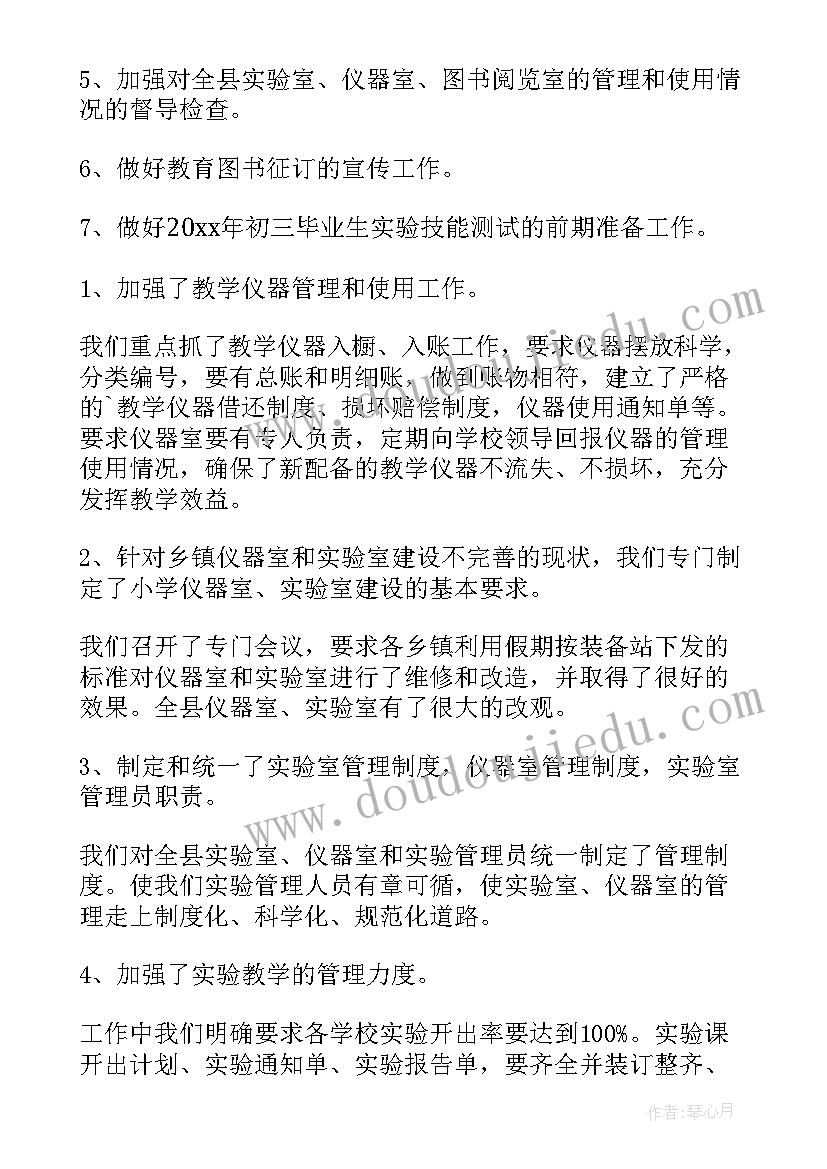 5、加强对全县实验室、仪器室、图书阅览室的管理和使用情况的督导检查。

6、做好教育图书征订的宣传工作。

7、做好20xx年初三毕业生实验技能测试的前期准备工作。

1、加强了教学仪器管理和使用工作。

我们重点抓了教学仪器入橱、入账工作，要求仪器摆放科学，分类编号，要有总账和明细账，做到账物相符，建立了严格的`教学仪器借还制度、损坏赔偿制度，仪器使用通知单等。要求仪器室要有专人负责，定期向学校领导回报仪器的管理使用情况，确保了新配备的教学仪器不流失、不损坏，充分发挥教学效益。

2、针对乡镇仪器室和实验室建设不完善的现状，我们专门制定了小学仪器室、实验室建设的基本要求。

我们召开了专门会议，要求各乡镇利用假期按装备站下发的标准对仪器室和实验室进行了维修和改造，并取得了很好的效果。全县仪器室、实验室有了很大的改观。

3、制定和统一了实验室管理制度，仪器室管理制度，实验室管理员职责。

我们对全县实验室、仪器室和实验管理员统一制定了管理制度。使我们实验管理人员有章可循，使实验室、仪器室的管理走上制度化、科学化、规范化道路。

4、加强了实验教学的管理力度。

工作中我们明确要求各学校实验开出率要达到100%。实验课开出计划、实验通知单、实验报告单，要齐全并装订整齐、

www.doudoujiedu.com

作者：琴心月